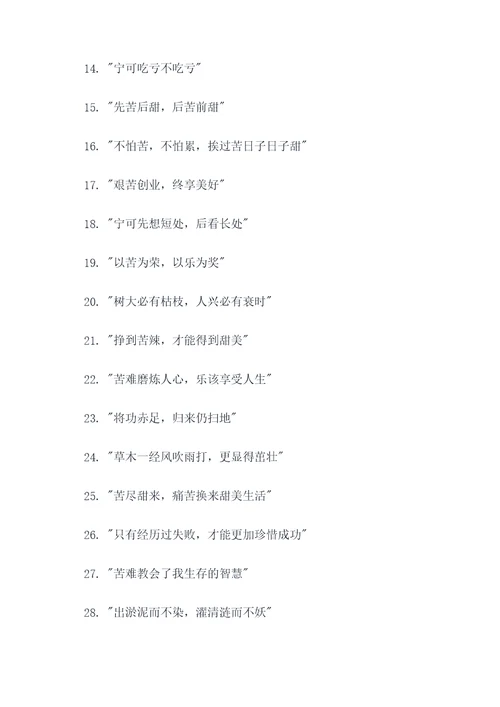 14. "宁可吃亏不吃亏"

15. "先苦后甜，后苦前甜"

16. "不怕苦，不怕累，挨过苦日子日子甜"

17. "艰苦创业，终享美好"

18. "宁可先想短处，后看长处"

19. "以苦为荣，以乐为奖"

20. "树大必有枯枝，人兴必有衰时"

21. "挣到苦辣，才能得到甜美"

22. "苦难磨炼人心，乐该享受人生"

23. "将功赤足，归来仍扫地"

24. "草木一经风吹雨打，更显得茁壮"

25. "苦尽甜来，痛苦换来甜美生活"

26. "只有经历过失败，才能更加珍惜成功"

27. "苦难教会了我生存的智慧"

28. "出淤泥而不染，濯清涟而不妖"